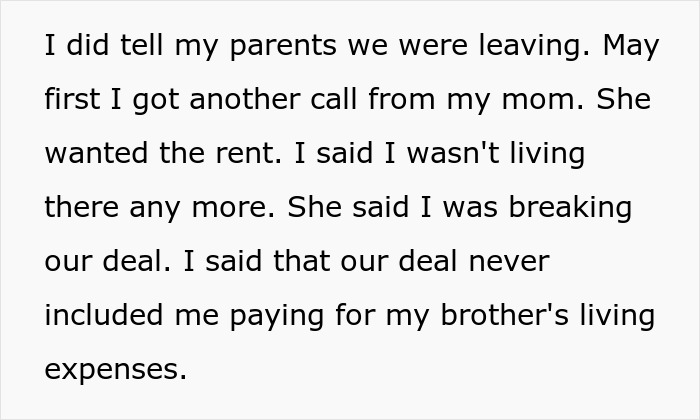 I did tell my parents we were leaving. May first I got another call from my mom. She wanted the rent. I said I wasn't living there any more. She said I was breaking our deal. I said that our deal never included me paying for my brother's living expenses.